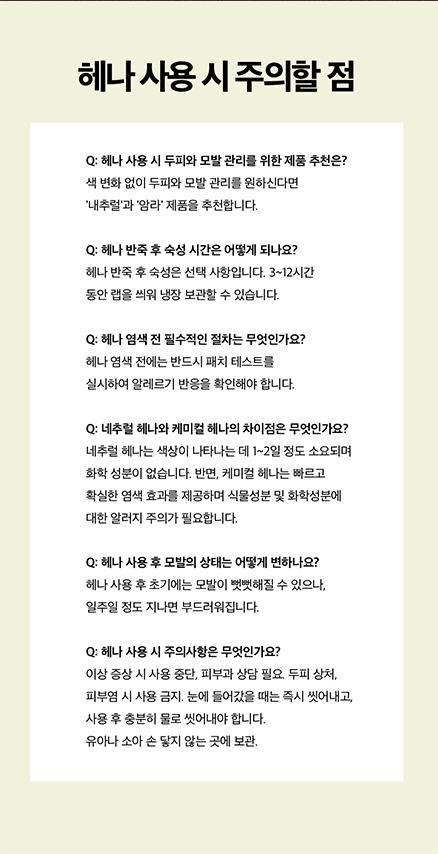 헤나 사용 시 주의할 점

Q: 헤나 사용 시 두피와 모발 관리를 위한 제품 추천은?
색 변화 없이 두피와 모발 관리를 원하신다면 '내추럴'과 '암라' 제품을 추천합니다.

Q: 헤나 반죽 후 숙성 시간은 어떻게 되나요?
헤나 반죽 후 숙성은 선택 사항입니다. 3~12시간 동안 랩을 씌워 냉장 보관할 수 있습니다.

Q: 헤나 염색 전 필수적인 절차는 무엇인가요?
헤나 염색 전에는 반드시 패치 테스트를 실시하여 알레르기 반응을 확인해야 합니다.

Q: 네추럴 헤나와 케미컬 헤나의 차이점은 무엇인가요?
네추럴 헤나는 색상이 나타나는 데 1~2일 정도 소요되며 화학 성분이 없습니다. 반면, 케미컬 헤나는 빠르고 확실한 염색 효과를 제공하며 식물성분 및 화학성분에 대한 알러지 주의가 필요합니다.

Q: 헤나 사용 후 모발의 상태는 어떻게 변하나요?
헤나 사용 후 초기에는 모발이 뻣뻣해질 수 있으나, 일주일 정도 지나면 부드러워집니다.

Q: 헤나 사용 시 주의사항은 무엇인가요?
이상 증상 시 사용 중단, 피부과 상담 필요. 두피 상처, 피부염 시 사용 금지. 눈에 들어갔을 때는 즉시 씻어내고, 사용 후 충분히 물로 씻어내야 합니다.
유아나 소아 손 닿지 않는 곳에 보관.